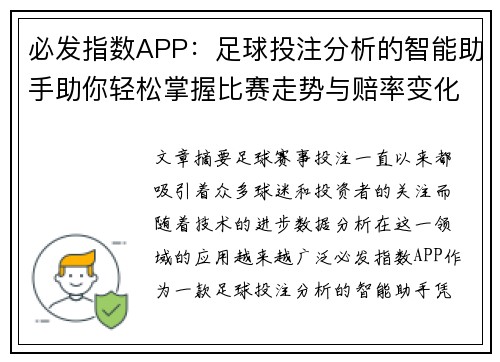 必发指数APP：足球投注分析的智能助手助你轻松掌握比赛走势与赔率变化

文章摘要足球赛事投注一直以来都吸引着众多球迷和投资者的关注而随着技术的进步数据分析在这一领域的应用越来越广泛必发指数APP作为一款足球投注分析的智能助手凭